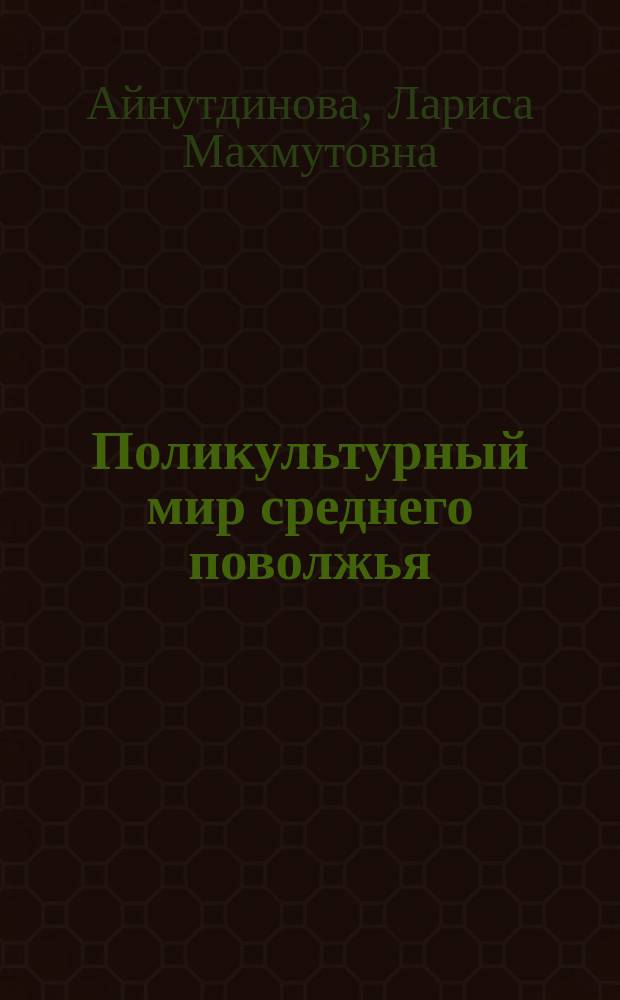 Айнутдинова, Лариса Махмутовна

Поликультурный мир среднего поволжья